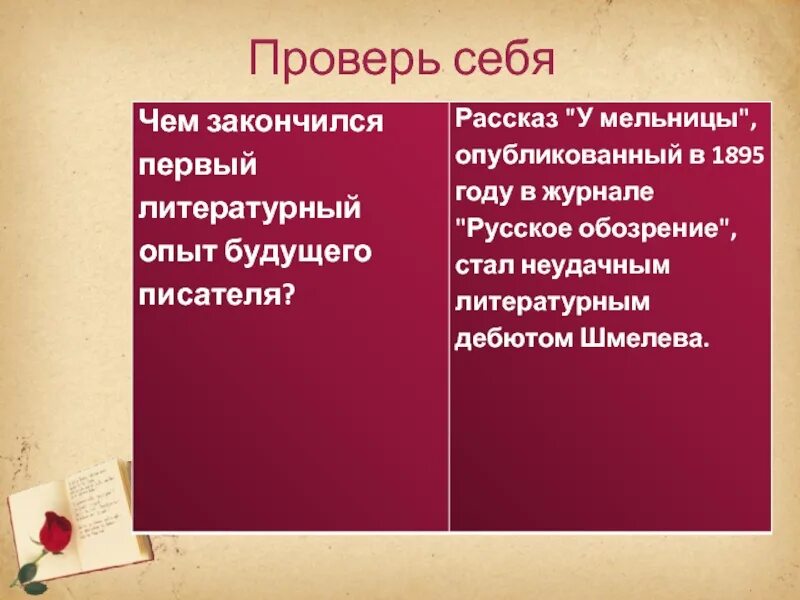 Проверь себя

| Чем закончился первый литературный опыт будущего писателя? | Рассказ "У мельницы", опубликованный в 1895 году в журнале "Русское обозрение", стал неудачным литературным дебютом Шмелева. |
|---|---|